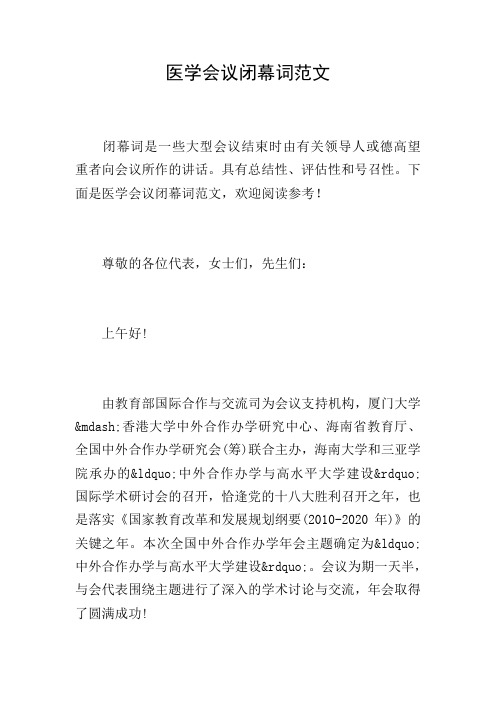 医学会议闭幕词范文

闭幕词是一些大型会议结束时由有关领导人或德高望重者向会议所作的讲话。具有总结性、评估性和号召性。下面是医学会议闭幕词范文，欢迎阅读参考！

尊敬的各位代表，女士们，先生们：

上午好!

由教育部国际合作与交流司为会议支持机构，厦门大学&mdash;香港大学中外合作办学研究中心、海南省教育厅、全国中外合作办学研究会(筹)联合主办，海南大学和三亚学院承办的&ldquo;中外合作办学与高水平大学建设&rdquo;国际学术研讨会的召开，恰逢党的十八大胜利召开之年，也是落实《国家教育改革和发展规划纲要(2010-2020 年)》的关键之年。本次全国中外合作办学年会主题确定为&ldquo;中外合作办学与高水平大学建设&rdquo;。会议为期一天半，与会代表围绕主题进行了深入的学术讨论与交流，年会取得了圆满成功!